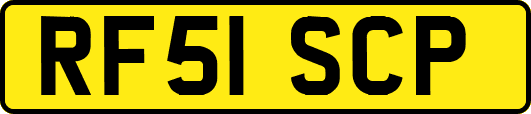 RF51 SCP